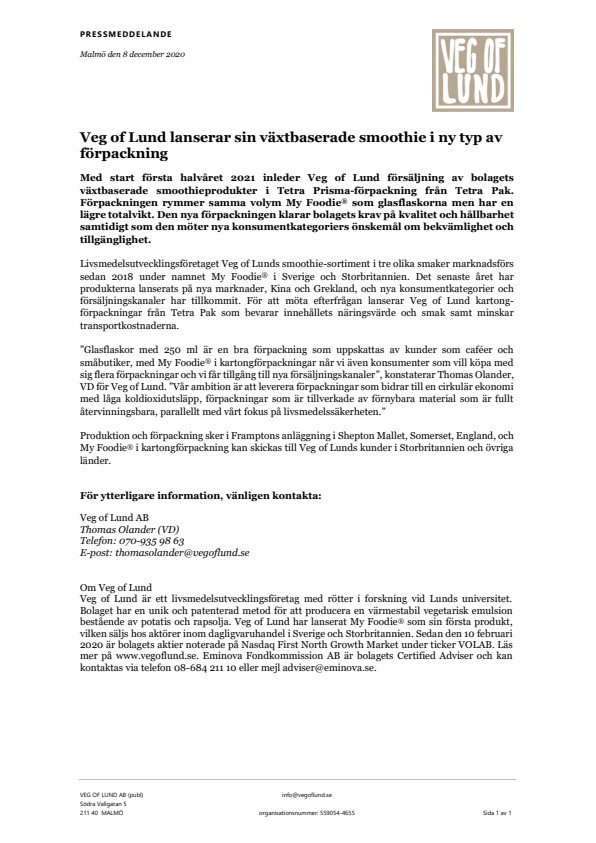 PRESSMEDDELANDE

Malmö den 8 december 2020

VEG OF LUND

Veg of Lund lanserar sin växtbaserade smoothie i ny typ av förpackning

Med start första halvåret 2021 inleder Veg of Lund försäljning av bolagets växtbaserade smoothieprodukter i Tetra Prisma-förpackning från Tetra Pak. Förpackningen rymmer samma volym My Foodie® som glasflaskorna men har en lägre totalvikt. Den nya förpackningen klarar bolagets krav på kvalitet och hållbarhet samtidigt som den möter nya konsumentkategoriers önskemål om bekvämlighet och tillgänglighet.

Livsmedelsutvecklingsföretaget Veg of Lunds smoothie-sortiment i tre olika smaker marknadsförs sedan 2018 under namnet My Foodie® i Sverige och Storbritannien. Det senaste året har produkterna lanserats på nya marknader, Kina och Grekland, och nya konsumentkategorier och försäljningskanaler har tillkommit. För att möta efterfrågan lanserar Veg of Lund kartongförpackningar från Tetra Pak som bevarar innehållets näringsvärde och smak samt minskar transportkostnaderna.

"Glasflaskor med 250 ml är en bra förpackning som uppskattas av kunder som caféer och småbutiker, med My Foodie® i kartongförpackningar når vi även konsumenter som vill köpa med sig flera förpackningar och vi får tillgång till nya försäljningskanaler", konstaterar Thomas Olander, VD för Veg of Lund. "Vår ambition är att leverera förpackningar som bidrar till en cirkulär ekonomi med låga koldioxidutsläpp, förpackningar som är tillverkade av förnybara material som är fullt återvinningsbara, parallellt med vårt fokus på livsmedelssäkerheten."

Produktion och förpackning sker i Framptons anläggning i Shepton Mallet, Somerset, England, och My Foodie® i kartongförpackning kan skickas till Veg of Lunds kunder i Storbritannien och övriga länder.

För ytterligare information, vänligen kontakta:

Veg of Lund AB
Thomas Olander (VD)
Telefon: 070-935 98 63
E-post: thomasolander@vegoflund.se

Om Veg of Lund
Veg of Lund är ett livsmedelsutvecklingsföretag med rötter i forskning vid Lunds universitet. Bolaget har en unik och patenterad metod för att producera en värmestabil vegetarisk emulsion bestående av potatis och rapsolja. Veg of Lund har lanserat My Foodie® som sin första produkt, vilken säljs hos aktörer inom dagligvaruhandel i Sverige och Storbritannien. Sedan den 10 februari 2020 är bolagets aktier noterade på Nasdaq First North Growth Market under ticker VOLAB. Läs mer på www.vegoflund.se. Eminova Fondkommission AB är bolagets Certified Adviser och kan kontaktas via telefon 08-684 211 10 eller mejl adviser@eminova.se.

VEG OF LUND AB (publ)
Södra Vallgatan 5
211 40 MALMÖ

info@vegoflund.se
organisationsnummer: 559054-4655

Sida 1 av 1